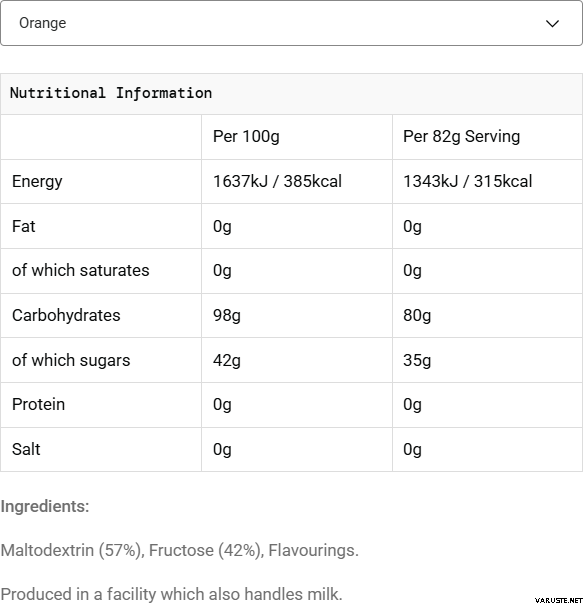 Orange

Nutritional Information

| | Per 100g | Per 82g Serving |
|---|---|---|
| Energy | 1637kJ / 385kcal | 1343kJ / 315kcal |
| Fat | 0g | 0g |
| of which saturates | 0g | 0g |
| Carbohydrates | 98g | 80g |
| of which sugars | 42g | 35g |
| Protein | 0g | 0g |
| Salt | 0g | 0g |

Ingredients:

Maltodextrin (57%), Fructose (42%), Flavourings.

Produced in a facility which also handles milk.

VARUSTE.NET